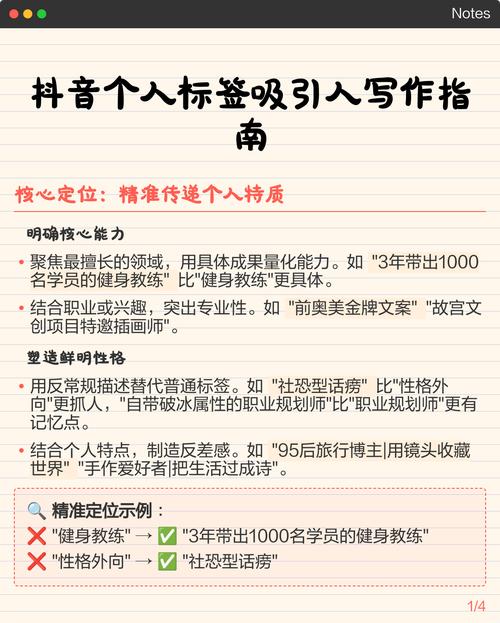 Notes

抖音个人标签吸引人写作指南

核心定位：精准传递个人特质

明确核心能力

• 聚焦最擅长的领域，用具体成果量化能力。如 "3年带出1000名学员的健身教练" 比"健身教练"更具体。

• 结合职业或兴趣，突出专业性。如 "前奥美金牌文案" "故宫文创项目特邀插画师"。

塑造鲜明性格

• 用反常规描述替代普通标签。如 "社恐型话痨" 比"性格外向"更抓人，"自带破冰属性的职业规划师"比"职业规划师"更有记忆点。

• 结合个人特点，制造反差感。如 "95后旅行博主|用镜头收藏世界" "手作爱好者|把生活过成诗"。

🔍 精准定位示例：
❌ "健身教练" → ✅ "3年带出1000名学员的健身教练"
❌ "性格外向" → ✅ "社恐型话痨"

1/4